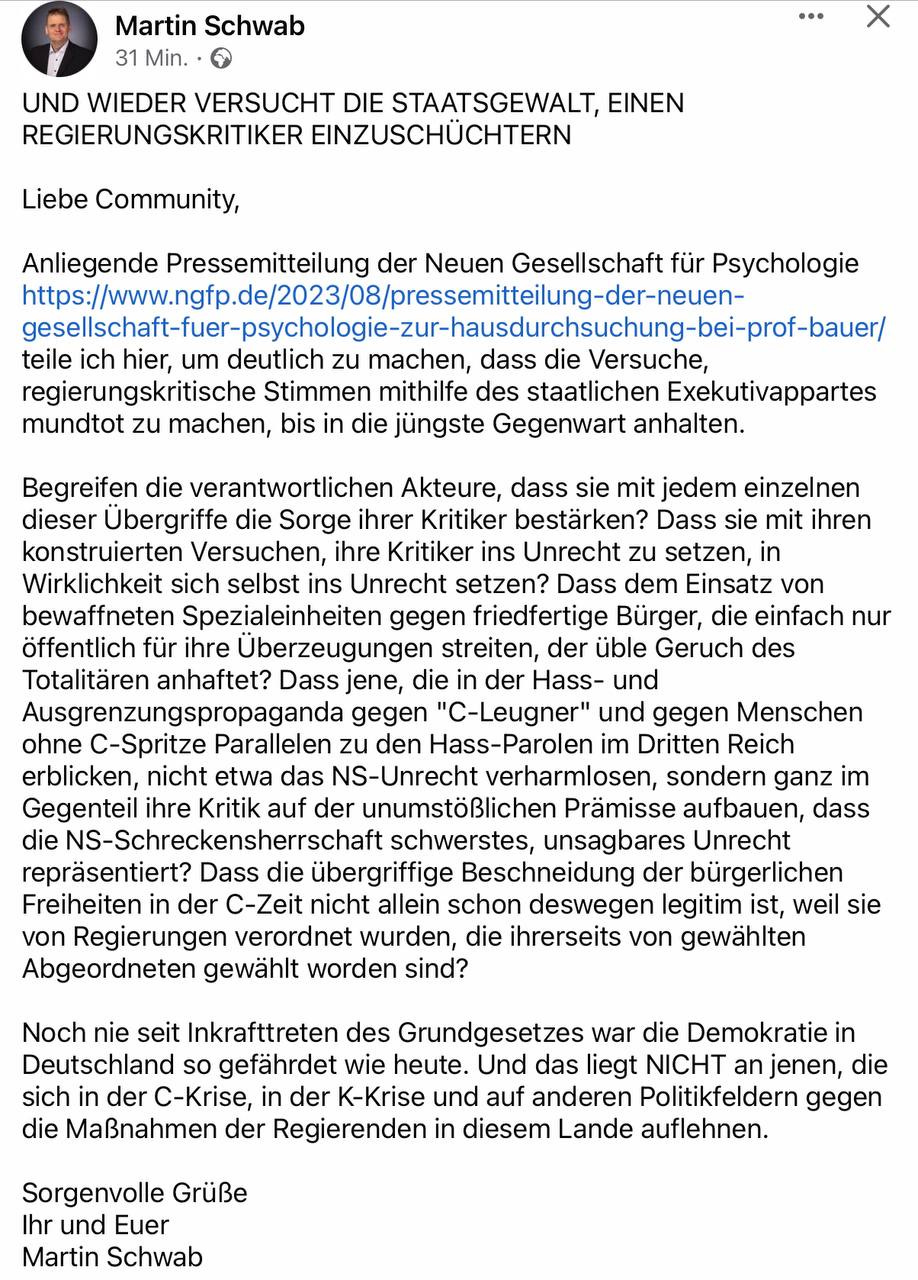 Martin Schwab
31 Min. ·

UND WIEDER VERSUCHT DIE STAATSGEWALT, EINEN REGIERUNGSKRITIKER EINZUSCHÜCHTERN

Liebe Community,

Anliegende Pressemitteilung der Neuen Gesellschaft für Psychologie https://www.ngfp.de/2023/08/pressemitteilung-der-neuen-gesellschaft-fuer-psychologie-zur-hausdurchsuchung-bei-prof-bauer/ teile ich hier, um deutlich zu machen, dass die Versuche, regierungskritische Stimmen mithilfe des staatlichen Exekutivappartes mundtot zu machen, bis in die jüngste Gegenwart anhalten.

Begreifen die verantwortlichen Akteure, dass sie mit jedem einzelnen dieser Übergriffe die Sorge ihrer Kritiker bestärken? Dass sie mit ihren konstruierten Versuchen, ihre Kritiker ins Unrecht zu setzen, in Wirklichkeit sich selbst ins Unrecht setzen? Dass dem Einsatz von bewaffneten Spezialeinheiten gegen friedfertige Bürger, die einfach nur öffentlich für ihre Überzeugungen streiten, der üble Geruch des Totalitären anhaftet? Dass jene, die in der Hass- und Ausgrenzungspropaganda gegen "C-Leugner" und gegen Menschen ohne C-Spritze Parallelen zu den Hass-Parolen im Dritten Reich erblicken, nicht etwa das NS-Unrecht verharmlosen, sondern ganz im Gegenteil ihre Kritik auf der unumstößlichen Prämisse aufbauen, dass die NS-Schreckensherrschaft schwerstes, unsagbares Unrecht repräsentiert? Dass die übergriffige Beschneidung der bürgerlichen Freiheiten in der C-Zeit nicht allein schon deswegen legitim ist, weil sie von Regierungen verordnet wurden, die ihrerseits von gewählten Abgeordneten gewählt worden sind?

Noch nie seit Inkrafttreten des Grundgesetzes war die Demokratie in Deutschland so gefährdet wie heute. Und das liegt NICHT an jenen, die sich in der C-Krise, in der K-Krise und auf anderen Politikfeldern gegen die Maßnahmen der Regierenden in diesem Lande auflehnen.

Sorgenvolle Grüße
Ihr und Euer
Martin Schwab